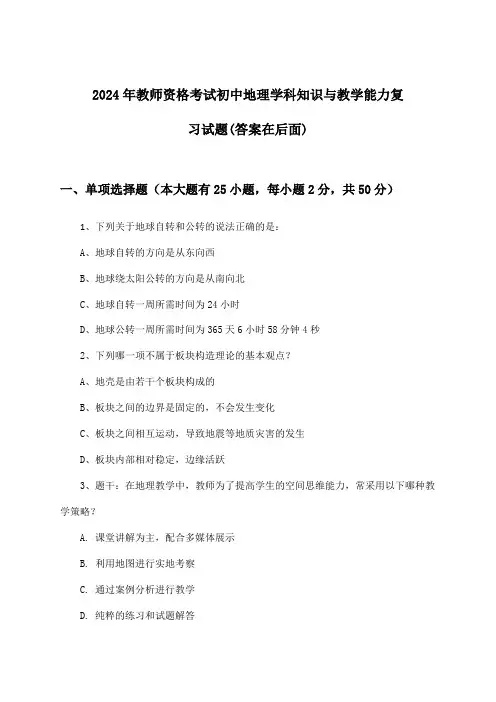 2024年教师资格考试初中地理学科知识与教学能力复习试题(答案在后面)

一、单项选择题（本大题有25小题，每小题2分，共50分）

1、下列关于地球自转和公转的说法正确的是：

A、地球自转的方向是从东向西

B、地球绕太阳公转的方向是从南向北

C、地球自转一周所需时间为24小时

D、地球公转一周所需时间为365天6小时58分钟4秒

2、下列哪一项不属于板块构造理论的基本观点？

A、地壳是由若干个板块构成的

B、板块之间的边界是固定的，不会发生变化

C、板块之间相互运动，导致地震等地质灾害的发生

D、板块内部相对稳定，边缘活跃

3、题干：在地理教学中，教师为了提高学生的空间思维能力，常采用以下哪种教学策略？

A. 课堂讲解为主，配合多媒体展示

B. 利用地图进行实地考察

C. 通过案例分析进行教学

D. 纯粹的练习和试题解答